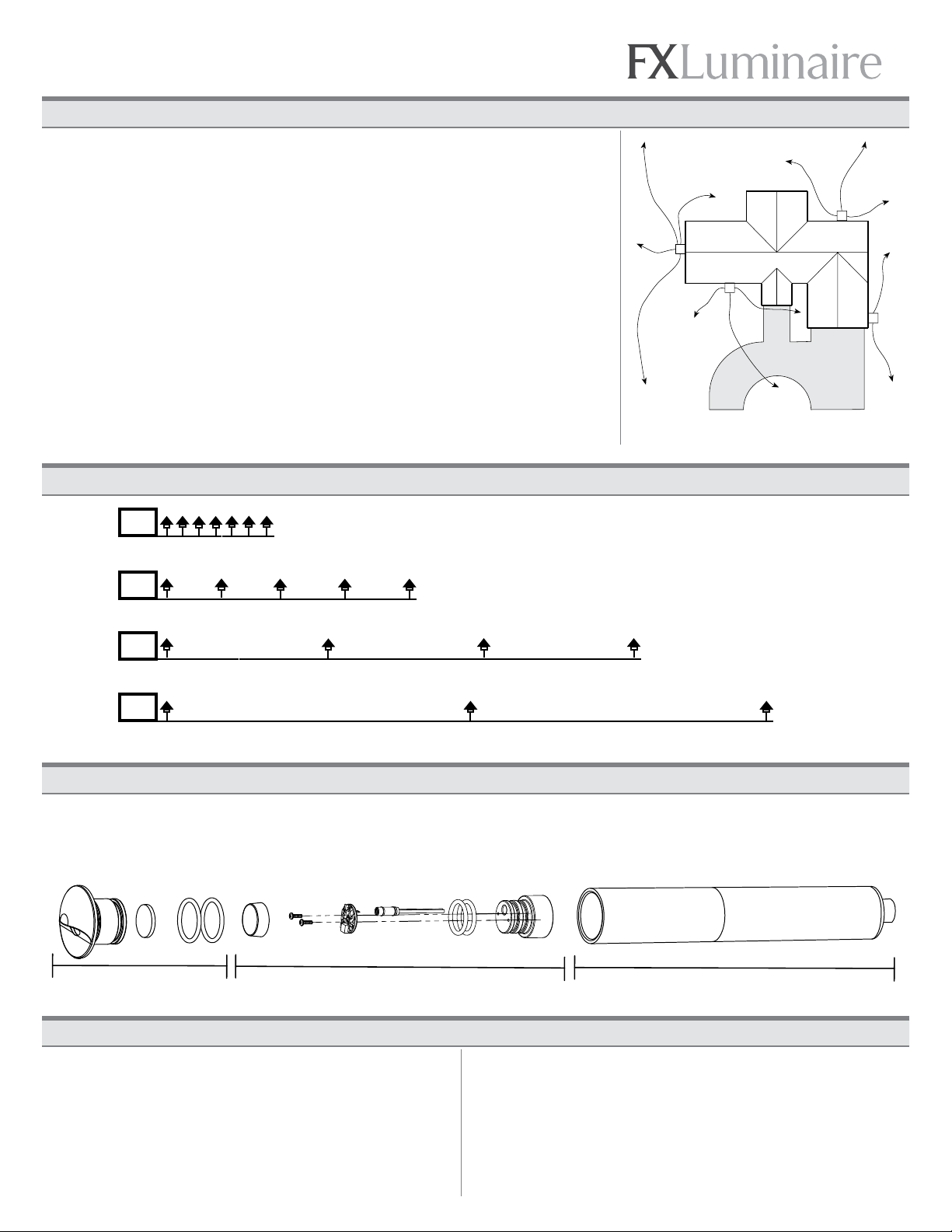 FXLuminaire